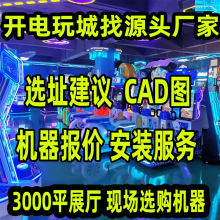 开电玩城找源头厂家

选址建议 CAD图

机器报价 安装服务

3000平展厅 现场选购机器